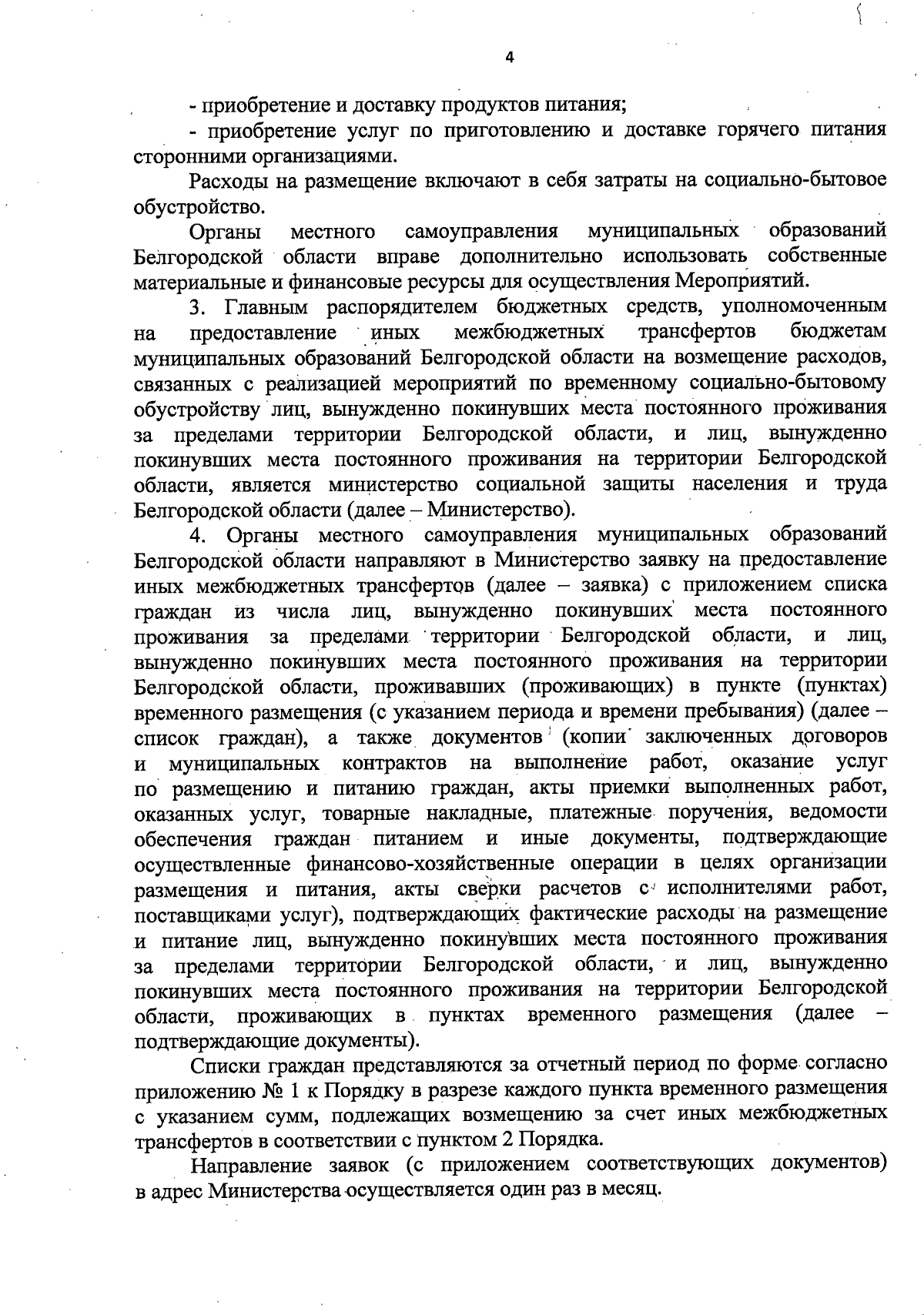 4

- приобретение и доставку продуктов питания;

- приобретение услуг по приготовлению и доставке горячего питания сторонними организациями.

Расходы на размещение включают в себя затраты на социально-бытовое обустройство.

Органы местного самоуправления муниципальных образований Белгородской области вправе дополнительно использовать собственные материальные и финансовые ресурсы для осуществления Мероприятий.

3. Главным распорядителем бюджетных средств, уполномоченным на предоставление иных межбюджетных трансфертов бюджетам муниципальных образований Белгородской области на возмещение расходов, связанных с реализацией мероприятий по временному социально-бытовому обустройству лиц, вынужденно покинувших места постоянного проживания за пределами территории Белгородской области, и лиц, вынужденно покинувших места постоянного проживания на территории Белгородской области, является министерство социальной защиты населения и труда Белгородской области (далее – Министерство).

4. Органы местного самоуправления муниципальных образований Белгородской области направляют в Министерство заявку на предоставление иных межбюджетных трансфертов (далее – заявка) с приложением списка граждан из числа лиц, вынужденно покинувших места постоянного проживания за пределами территории Белгородской области, и лиц, вынужденно покинувших места постоянного проживания на территории Белгородской области, проживавших (проживающих) в пункте (пунктах) временного размещения (с указанием периода и времени пребывания) (далее – список граждан), а также документов (копии заключенных договоров и муниципальных контрактов на выполнение работ, оказание услуг по размещению и питанию граждан, акты приемки выполненных работ, оказанных услуг, товарные накладные, платежные поручения, ведомости обеспечения граждан питанием и иные документы, подтверждающие осуществленные финансово-хозяйственные операции в целях организации размещения и питания, акты сверки расчетов с исполнителями работ, поставщиками услуг), подтверждающих фактические расходы на размещение и питание лиц, вынужденно покинувших места постоянного проживания за пределами территории Белгородской области, и лиц, вынужденно покинувших места постоянного проживания на территории Белгородской области, проживающих в пунктах временного размещения (далее – подтверждающие документы).

Списки граждан представляются за отчетный период по форме согласно приложению № 1 к Порядку в разрезе каждого пункта временного размещения с указанием сумм, подлежащих возмещению за счет иных межбюджетных трансфертов в соответствии с пунктом 2 Порядка.

Направление заявок (с приложением соответствующих документов) в адрес Министерства осуществляется один раз в месяц.